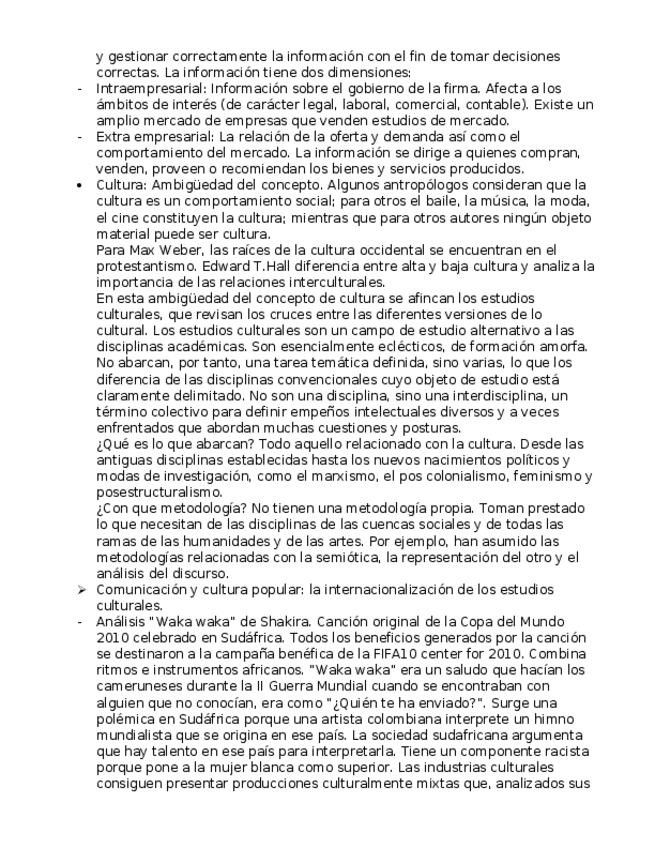 y gestionar correctamente la información con el fin de tomar decisiones correctas. La información tiene dos dimensiones:

- Intraempresarial: Información sobre el gobierno de la firma. Afecta a los ámbitos de interés (de carácter legal, laboral, comercial, contable). Existe un amplio mercado de empresas que venden estudios de mercado.
- Extra empresarial: La relación de la oferta y demanda así como el comportamiento del mercado. La información se dirige a quienes compran, venden, proveen o recomiendan los bienes y servicios producidos.
• Cultura: Ambigüedad del concepto. Algunos antropólogos consideran que la cultura es un comportamiento social; para otros el baile, la música, la moda, el cine constituyen la cultura; mientras que para otros autores ningún objeto material puede ser cultura.

Para Max Weber, las raíces de la cultura occidental se encuentran en el protestantismo. Edward T.Hall diferencia entre alta y baja cultura y analiza la importancia de las relaciones interculturales.

En esta ambigüedad del concepto de cultura se afincan los estudios culturales, que revisan los cruces entre las diferentes versiones de lo cultural. Los estudios culturales son un campo de estudio alternativo a las disciplinas académicas. Son esencialmente eclécticos, de formación amorfa. No abarcan, por tanto, una tarea temática definida, sino varias, lo que los diferencia de las disciplinas convencionales cuyo objeto de estudio está claramente delimitado. No son una disciplina, sino una interdisciplina, un término colectivo para definir empeños intelectuales diversos y a veces enfrentados que abordan muchas cuestiones y posturas.

¿Qué es lo que abarcan? Todo aquello relacionado con la cultura. Desde las antiguas disciplinas establecidas hasta los nuevos nacimientos políticos y modas de investigación, como el marxismo, el pos colonialismo, feminismo y posestructuralismo.

¿Con que metodología? No tienen una metodología propia. Toman prestado lo que necesitan de las disciplinas de las cuencas sociales y de todas las ramas de las humanidades y de las artes. Por ejemplo, han asumido las metodologías relacionadas con la semiótica, la representación del otro y el análisis del discurso.

➢ Comunicación y cultura popular: la internacionalización de los estudios culturales.
- Análisis "Waka waka" de Shakira. Canción original de la Copa del Mundo 2010 celebrado en Sudáfrica. Todos los beneficios generados por la canción se destinaron a la campaña benéfica de la FIFA10 center for 2010. Combina ritmos e instrumentos africanos. "Waka waka" era un saludo que hacían los cameruneses durante la II Guerra Mundial cuando se encontraban con alguien que no conocían, era como "¿Quién te ha enviado?". Surge una polémica en Sudáfrica porque una artista colombiana interprete un himno mundialista que se origina en ese país. La sociedad sudafricana argumenta que hay talento en ese país para interpretarla. Tiene un componente racista porque pone a la mujer blanca como superior. Las industrias culturales consiguen presentar producciones culturalmente mixtas que, analizados sus